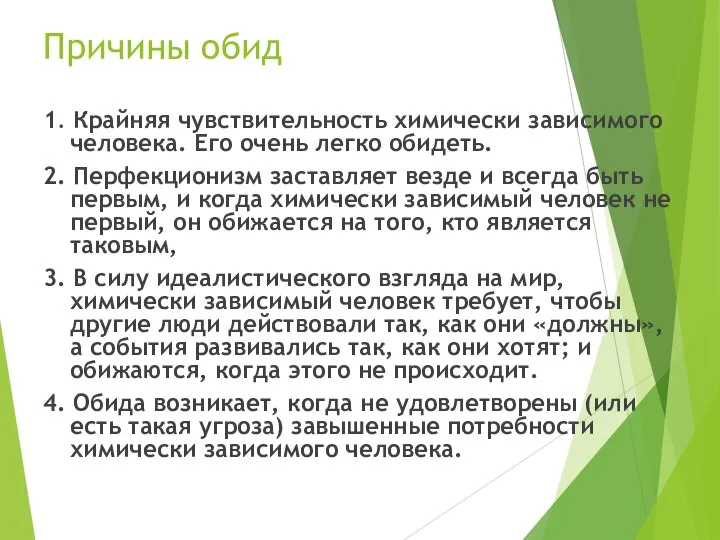 Причины обид

1. Крайняя чувствительность химически зависимого человека. Его очень легко обидеть.

2. Перфекционизм заставляет везде и всегда быть первым, и когда химически зависимый человек не первый, он обижается на того, кто является таковым,

3. В силу идеалистического взгляда на мир, химически зависимый человек требует, чтобы другие люди действовали так, как они «должны», а события развивались так, как они хотят; и обижаются, когда этого не происходит.

4. Обида возникает, когда не удовлетворены (или есть такая угроза) завышенные потребности химически зависимого человека.